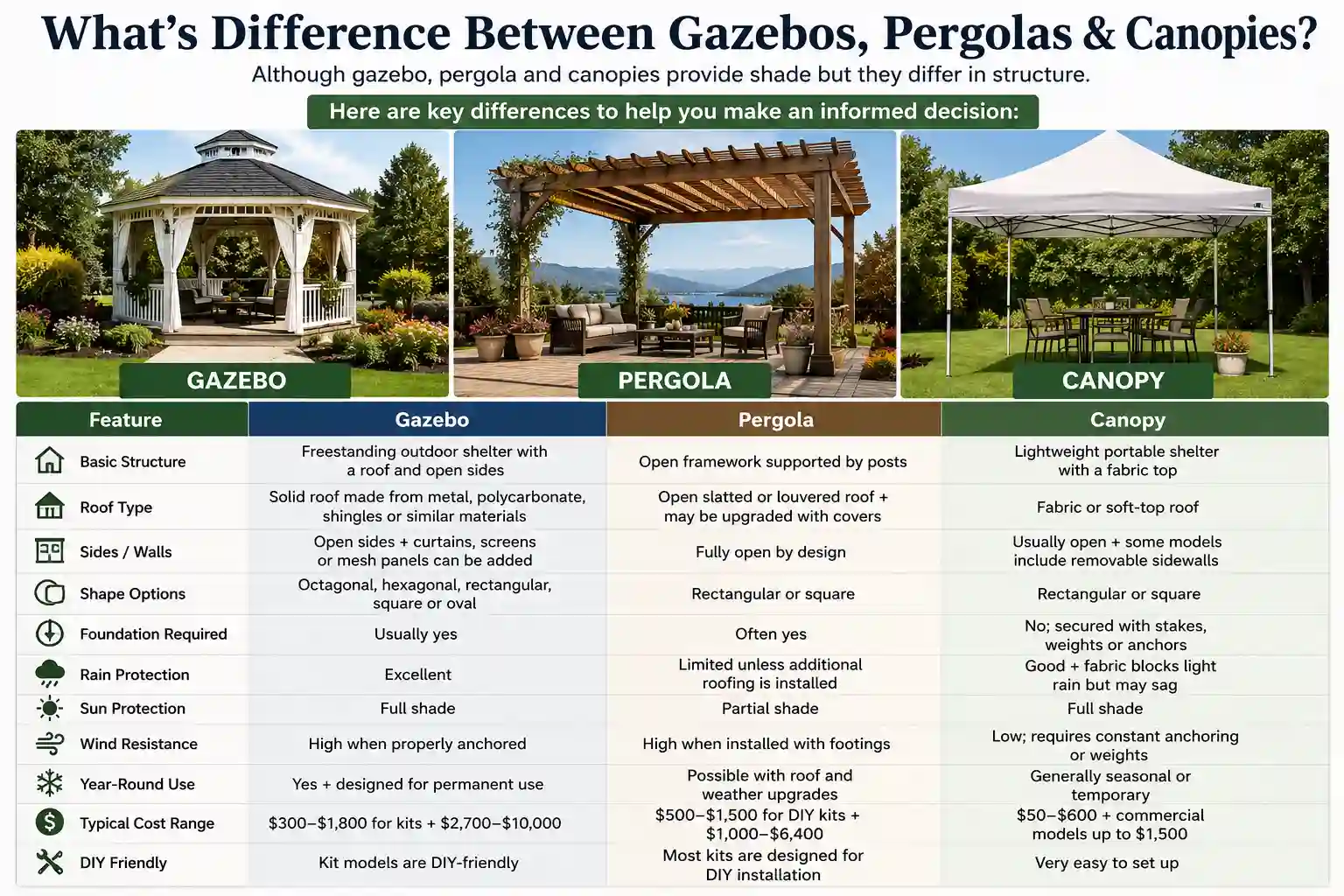 What's Difference Between Gazebos, Pergolas & Canopies?

Although gazebo, pergola and canopies provide shade but they differ in structure.

Here are key differences to help you make an informed decision:

GAZEBO

PERGOLA

CANOPY

| Feature | Gazebo | Pergola | Canopy |
|---|---|---|---|
| Basic Structure | Freestanding outdoor shelter with a roof and open sides | Open framework supported by posts | Lightweight portable shelter with a fabric top |
| Roof Type | Solid roof made from metal, polycarbonate, shingles or similar materials | Open slatted or louvered roof + may be upgraded with covers | Fabric or soft-top roof |
| Sides / Walls | Open sides + curtains, screens or mesh panels can be added | Fully open by design | Usually open + some models include removable sidewalls |
| Shape Options | Octagonal, hexagonal, rectangular, square or oval | Rectangular or square | Rectangular or square |
| Foundation Required | Usually yes | Often yes | No; secured with stakes, weights or anchors |
| Rain Protection | Excellent | Limited unless additional roofing is installed | Good + fabric blocks light rain but may sag |
| Sun Protection | Full shade | Partial shade | Full shade |
| Wind Resistance | High when properly anchored | High when installed with footings | Low; requires constant anchoring or weights |
| Year-Round Use | Yes + designed for permanent use | Possible with roof and weather upgrades | Generally seasonal or temporary |
| Typical Cost Range | \$300–\$1,800 for kits + \$2,700–\$10,000 | \$500–\$1,500 for DIY kits + \$1,000–\$6,400 | \$50–\$600 + commercial models up to \$1,500 |
| DIY Friendly | Kit models are DIY-friendly | Most kits are designed for DIY installation | Very easy to set up |